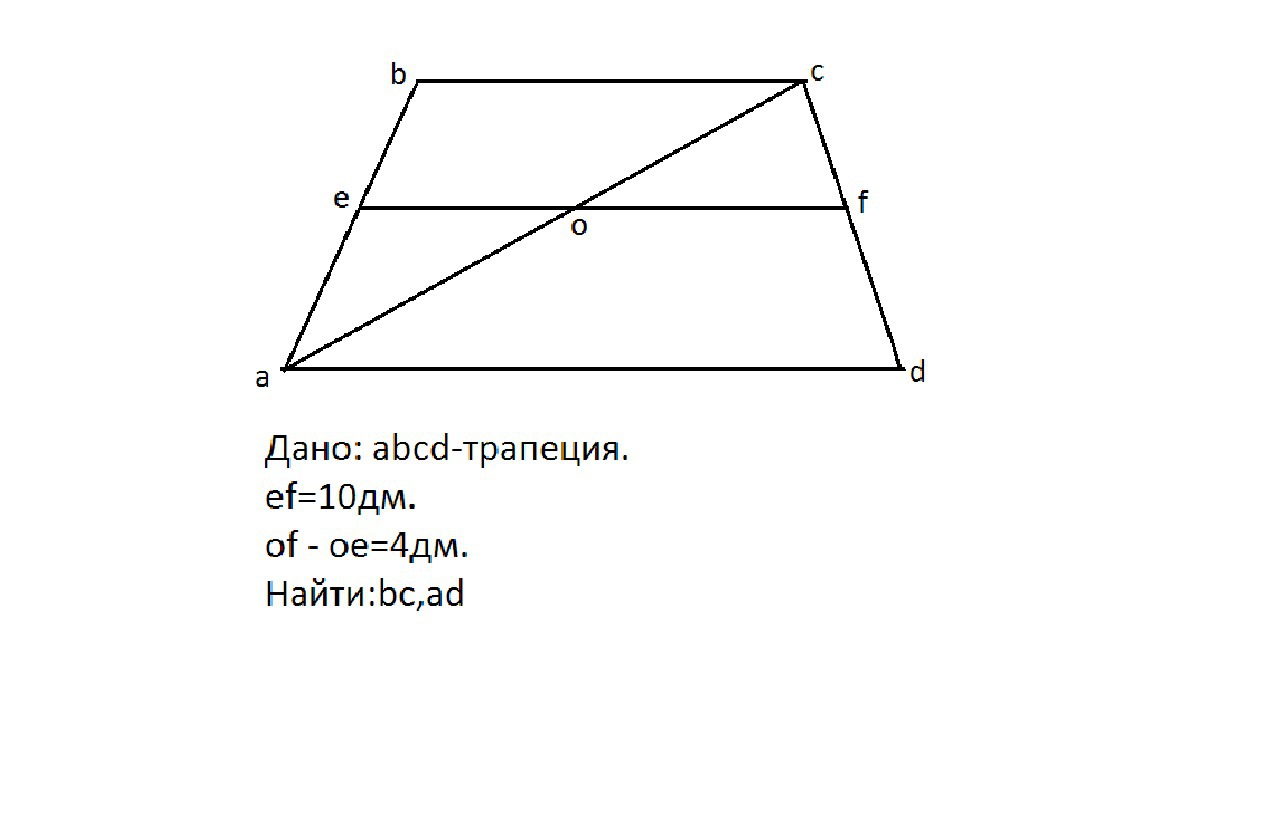 b
c
e
f
o
a
d

Дано: abcd-трапеция.
ef=10дм.
of - oe=4дм.
Найти:bc,ad